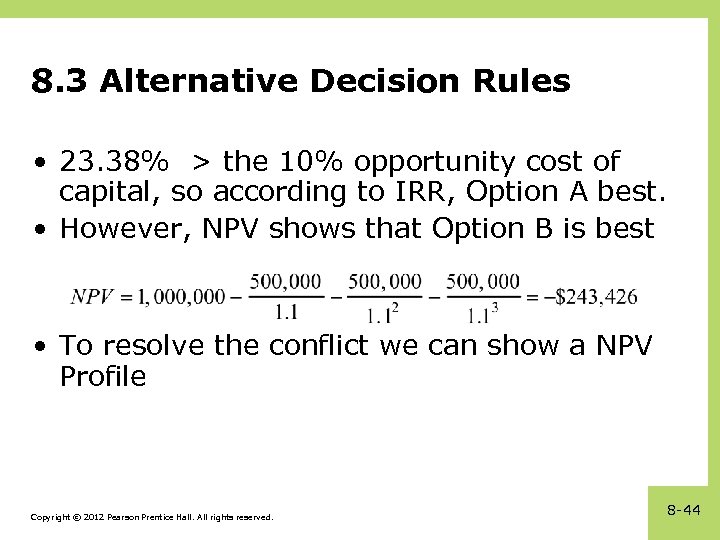 8.3 Alternative Decision Rules

• 23.38% > the 10% opportunity cost of capital, so according to IRR, Option A best.
• However, NPV shows that Option B is best

$NPV = 1,000,000 - \frac{500,000}{1.1} - \frac{500,000}{1.1^2} - \frac{500,000}{1.1^3} = -\$243,426$

• To resolve the conflict we can show a NPV Profile

Copyright © 2012 Pearson Prentice Hall. All rights reserved.

8-44